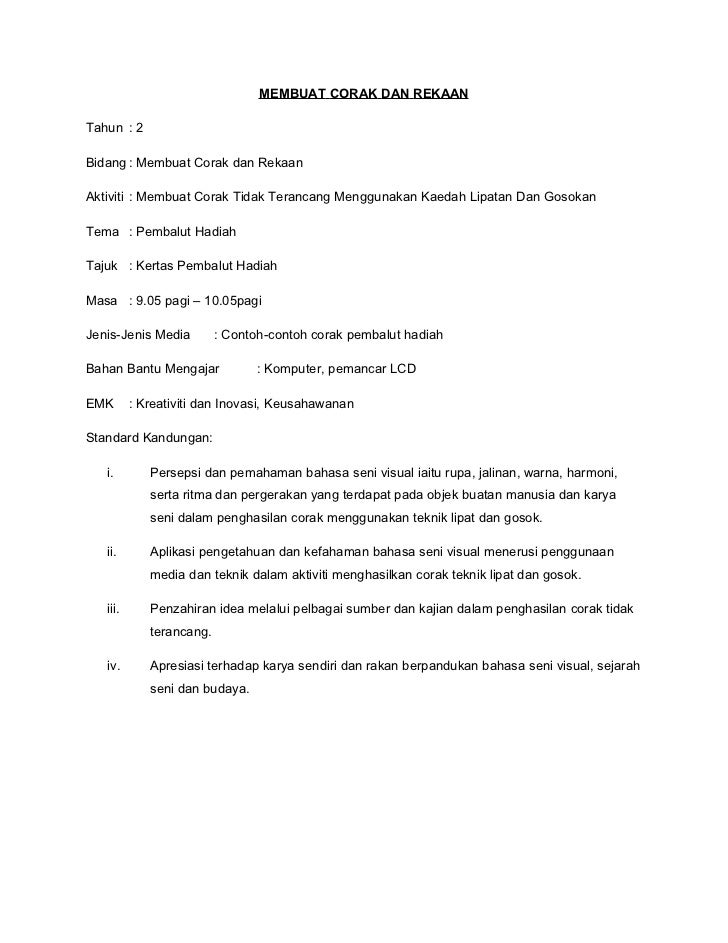 MEMBUAT CORAK DAN REKAAN

Tahun : 2

Bidang : Membuat Corak dan Rekaan

Aktiviti : Membuat Corak Tidak Terancang Menggunakan Kaedah Lipatan Dan Gosokan

Tema : Pembalut Hadiah

Tajuk : Kertas Pembalut Hadiah

Masa : 9.05 pagi – 10.05pagi

Jenis-Jenis Media : Contoh-contoh corak pembalut hadiah

Bahan Bantu Mengajar : Komputer, pemancar LCD

EMK : Kreativiti dan Inovasi, Keusahawanan

Standard Kandungan:

i. Persepsi dan pemahaman bahasa seni visual iaitu rupa, jalinan, warna, harmoni, serta ritma dan pergerakan yang terdapat pada objek buatan manusia dan karya seni dalam penghasilan corak menggunakan teknik lipat dan gosok.

ii. Aplikasi pengetahuan dan kefahaman bahasa seni visual menerusi penggunaan media dan teknik dalam aktiviti menghasilkan corak teknik lipat dan gosok.

iii. Penzahiran idea melalui pelbagai sumber dan kajian dalam penghasilan corak tidak terancang.

iv. Apresiasi terhadap karya sendiri dan rakan berpandukan bahasa seni visual, sejarah seni dan budaya.